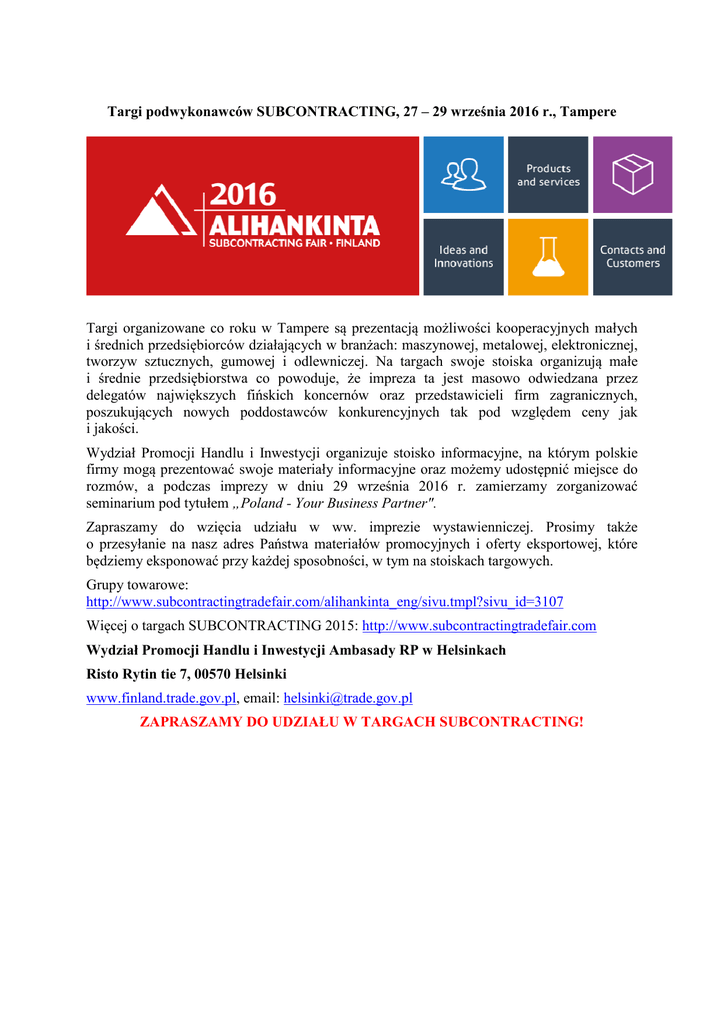 Targi podwykonawców SUBCONTRACTING, 27 – 29 września 2016 r., Tampere

2016
ALIHANKINTA
SUBCONTRACTING FAIR • FINLAND

Products and services

Ideas and Innovations

Contacts and Customers

Targi organizowane co roku w Tampere są prezentacją możliwości kooperacyjnych małych i średnich przedsiębiorców działających w branżach: maszynowej, metalowej, elektronicznej, tworzyw sztucznych, gumowej i odlewniczej. Na targach swoje stoiska organizują małe i średnie przedsiębiorstwa co powoduje, że impreza ta jest masowo odwiedzana przez delegatów największych fińskich koncernów oraz przedstawicieli firm zagranicznych, poszukujących nowych poddostawców konkurencyjnych tak pod względem ceny jak i jakości.

Wydział Promocji Handlu i Inwestycji organizuje stoisko informacyjne, na którym polskie firmy mogą prezentować swoje materiały informacyjne oraz możemy udostępnić miejsce do rozmów, a podczas imprezy w dniu 29 września 2016 r. zamierzamy zorganizować seminarium pod tytułem „Poland - Your Business Partner".

Zapraszamy do wzięcia udziału w ww. imprezie wystawienniczej. Prosimy także o przesyłanie na nasz adres Państwa materiałów promocyjnych i oferty eksportowej, które będziemy eksponować przy każdej sposobności, w tym na stoiskach targowych.

Grupy towarowe:
http://www.subcontractingtradefair.com/alihankinta_eng/sivu.tmpl?sivu_id=3107

Więcej o targach SUBCONTRACTING 2015: http://www.subcontractingtradefair.com

Wydział Promocji Handlu i Inwestycji Ambasady RP w Helsinkach

Risto Rytin tie 7, 00570 Helsinki

www.finland.trade.gov.pl, email: helsinki@trade.gov.pl

ZAPRASZAMY DO UDZIAŁU W TARGACH SUBCONTRACTING!